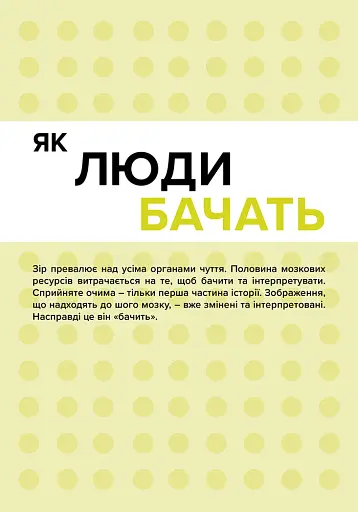 ЯК
ЛЮДИ
БАЧАТЬ

Зір превалює над усіма органами чуття. Половина мозкових ресурсів витрачається на те, щоб бачити та інтерпретувати. Сприйняте очима – тільки перша частина історії. Зображення, що надходять до шого мозку, – вже змінені та інтерпретовані. Насправді це він «бачить».